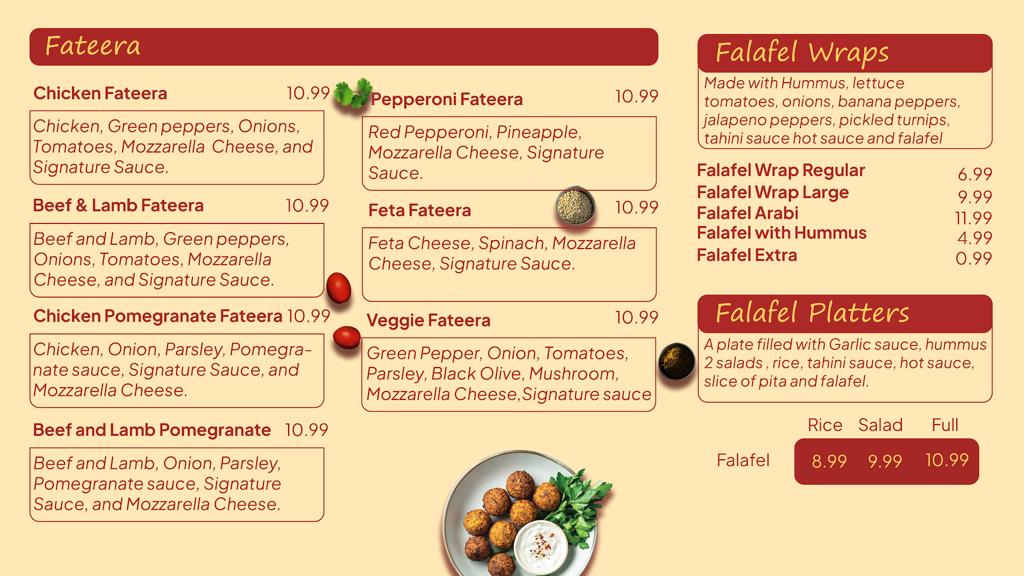 Fateera

Chicken Fateera 10.99

Chicken, Green peppers, Onions, Tomatoes, Mozzarella Cheese, and Signature Sauce.

Beef & Lamb Fateera 10.99

Beef and Lamb, Green peppers, Onions, Tomatoes, Mozzarella Cheese, and Signature Sauce.

Chicken Pomegranate Fateera 10.99

Chicken, Onion, Parsley, Pomegranate sauce, Signature Sauce, and Mozzarella Cheese.

Beef and Lamb Pomegranate 10.99

Beef and Lamb, Onion, Parsley, Pomegranate sauce, Signature Sauce, and Mozzarella Cheese.

Pepperoni Fateera 10.99

Red Pepperoni, Pineapple, Mozzarella Cheese, Signature Sauce.

Feta Fateera 10.99

Feta Cheese, Spinach, Mozzarella Cheese, Signature Sauce.

Veggie Fateera 10.99

Green Pepper, Onion, Tomatoes, Parsley, Black Olive, Mushroom, Mozzarella Cheese,Signature sauce

Falafel Wraps

Made with Hummus, lettuce tomatoes, onions, banana peppers, jalapeno peppers, pickled turnips, tahini sauce hot sauce and falafel

Falafel Wrap Regular 6.99
Falafel Wrap Large 9.99
Falafel Arabi 11.99
Falafel with Hummus 4.99
Falafel Extra 0.99

Falafel Platters

A plate filled with Garlic sauce, hummus 2 salads , rice, tahini sauce, hot sauce, slice of pita and falafel.

| | Rice | Salad | Full |
|---|---|---|---|
| Falafel | 8.99 | 9.99 | 10.99 |